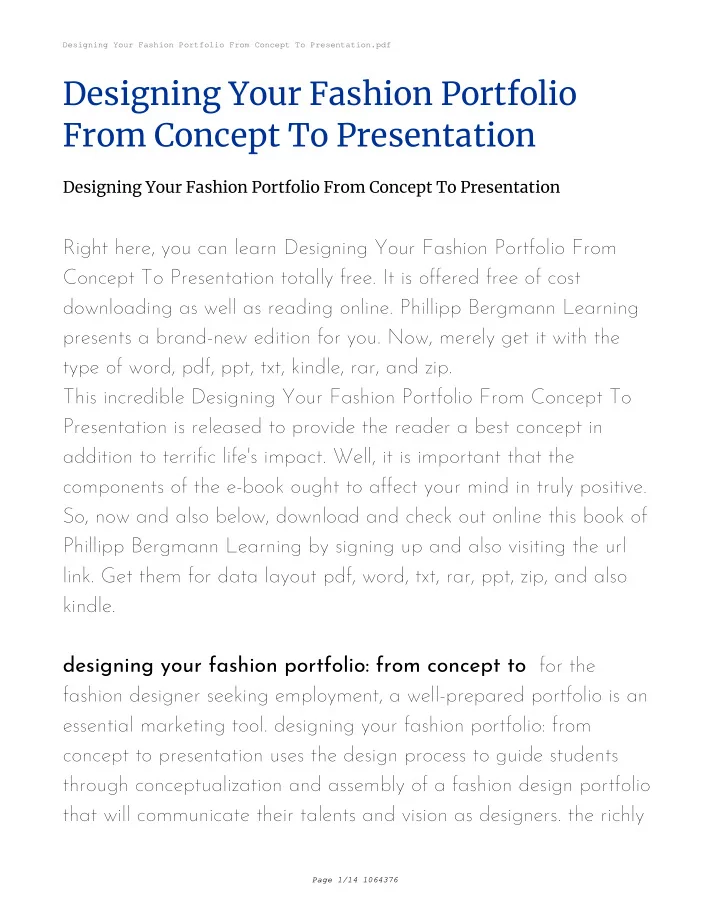 Designing Your Fashion Portfolio From Concept To Presentation.pdf

Designing Your Fashion Portfolio From Concept To Presentation

Designing Your Fashion Portfolio From Concept To Presentation

Right here, you can learn Designing Your Fashion Portfolio From Concept To Presentation totally free. It is offered free of cost downloading as well as reading online. Phillipp Bergmann Learning presents a brand-new edition for you. Now, merely get it with the type of word, pdf, ppt, txt, kindle, rar, and zip.
This incredible Designing Your Fashion Portfolio From Concept To Presentation is released to provide the reader a best concept in addition to terrific life's impact. Well, it is important that the components of the e-book ought to affect your mind in truly positive. So, now and also below, download and check out online this book of Phillipp Bergmann Learning by signing up and also visiting the url link. Get them for data layout pdf, word, txt, rar, ppt, zip, and also kindle.

designing your fashion portfolio: from concept to for the fashion designer seeking employment, a well-prepared portfolio is an essential marketing tool. designing your fashion portfolio: from concept to presentation uses the design process to guide students through conceptualization and assembly of a fashion design portfolio that will communicate their talents and vision as designers. the richly

Page 1/14 1064376